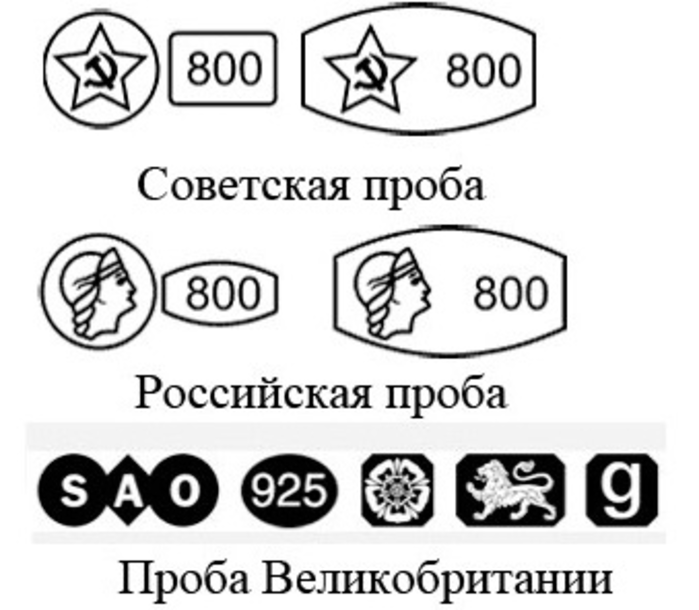 800 800

Советская проба

800 800

Российская проба

S A O 925 g

Проба Великобритании